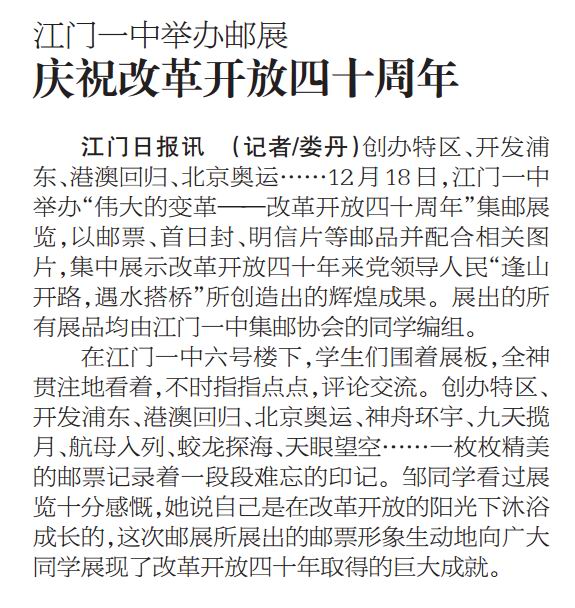 江门一中举办邮展
庆祝改革开放四十周年

江门日报讯 （记者/娄丹）创办特区、开发浦东、港澳回归、北京奥运……12月18日，江门一中举办“伟大的变革——改革开放四十周年”集邮展览，以邮票、首日封、明信片等邮品并配合相关图片，集中展示改革开放四十年来党领导人民“逢山开路，遇水搭桥”所创造出的辉煌成果。展出的所有展品均由江门一中集邮协会的同学编组。

在江门一中六号楼下，学生们围着展板，全神贯注地看着，不时指指点点，评论交流。创办特区、开发浦东、港澳回归、北京奥运、神舟环宇、九天揽月、航母入列、蛟龙探海、天眼望空……一枚枚精美的邮票记录着一段段难忘的印记。邹同学看过展览十分感慨，她说自己是在改革开放的阳光下沐浴成长的，这次邮展所展出的邮票形象生动地向广大同学展现了改革开放四十年取得的巨大成就。